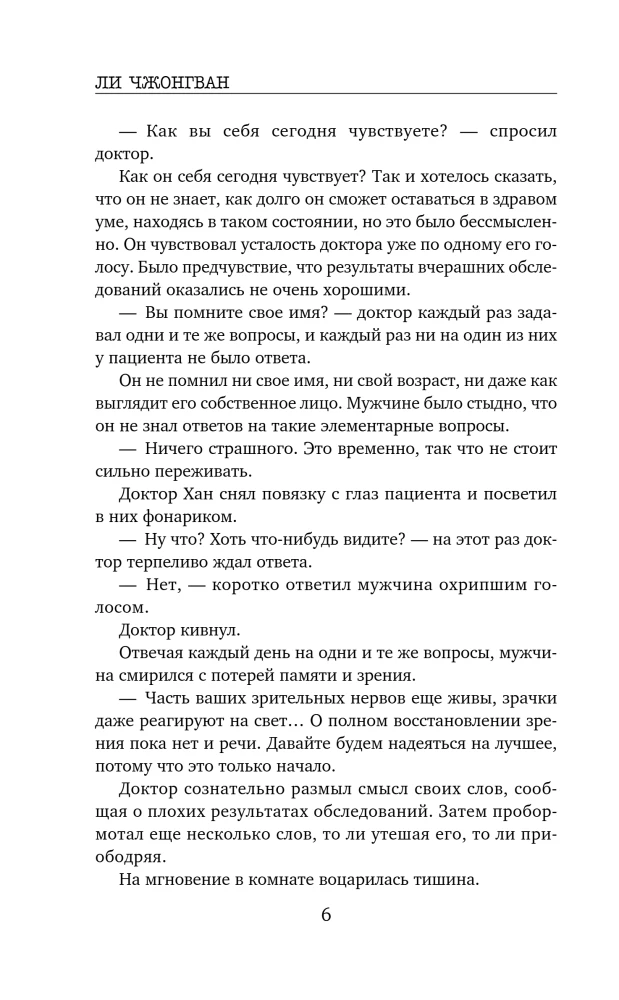 ЛИ ЧЖОНГВАН

— Как вы себя сегодня чувствуете? — спросил доктор.

Как он себя сегодня чувствует? Так и хотелось сказать, что он не знает, как долго он сможет оставаться в здравом уме, находясь в таком состоянии, но это было бессмысленно. Он чувствовал усталость доктора уже по одному его голосу. Было предчувствие, что результаты вчерашних обследований оказались не очень хорошими.

— Вы помните свое имя? — доктор каждый раз задавал одни и те же вопросы, и каждый раз ни на один из них у пациента не было ответа.

Он не помнил ни свое имя, ни свой возраст, ни даже как выглядит его собственное лицо. Мужчине было стыдно, что он не знал ответов на такие элементарные вопросы.

— Ничего страшного. Это временно, так что не стоит сильно переживать.

Доктор Хан снял повязку с глаз пациента и посветил в них фонариком.

— Ну что? Хоть что-нибудь видите? — на этот раз доктор терпеливо ждал ответа.

— Нет, — коротко ответил мужчина охрипшим голосом.

Доктор кивнул.

Отвечая каждый день на одни и те же вопросы, мужчина смирился с потерей памяти и зрения.

— Часть ваших зрительных нервов еще живы, зрачки даже реагируют на свет… О полном восстановлении зрения пока нет и речи. Давайте будем надеяться на лучшее, потому что это только начало.

Доктор сознательно размыл смысл своих слов, сообщая о плохих результатах обследований. Затем пробормотал еще несколько слов, то ли утешая его, то ли приободряя.

На мгновение в комнате воцарилась тишина.

6